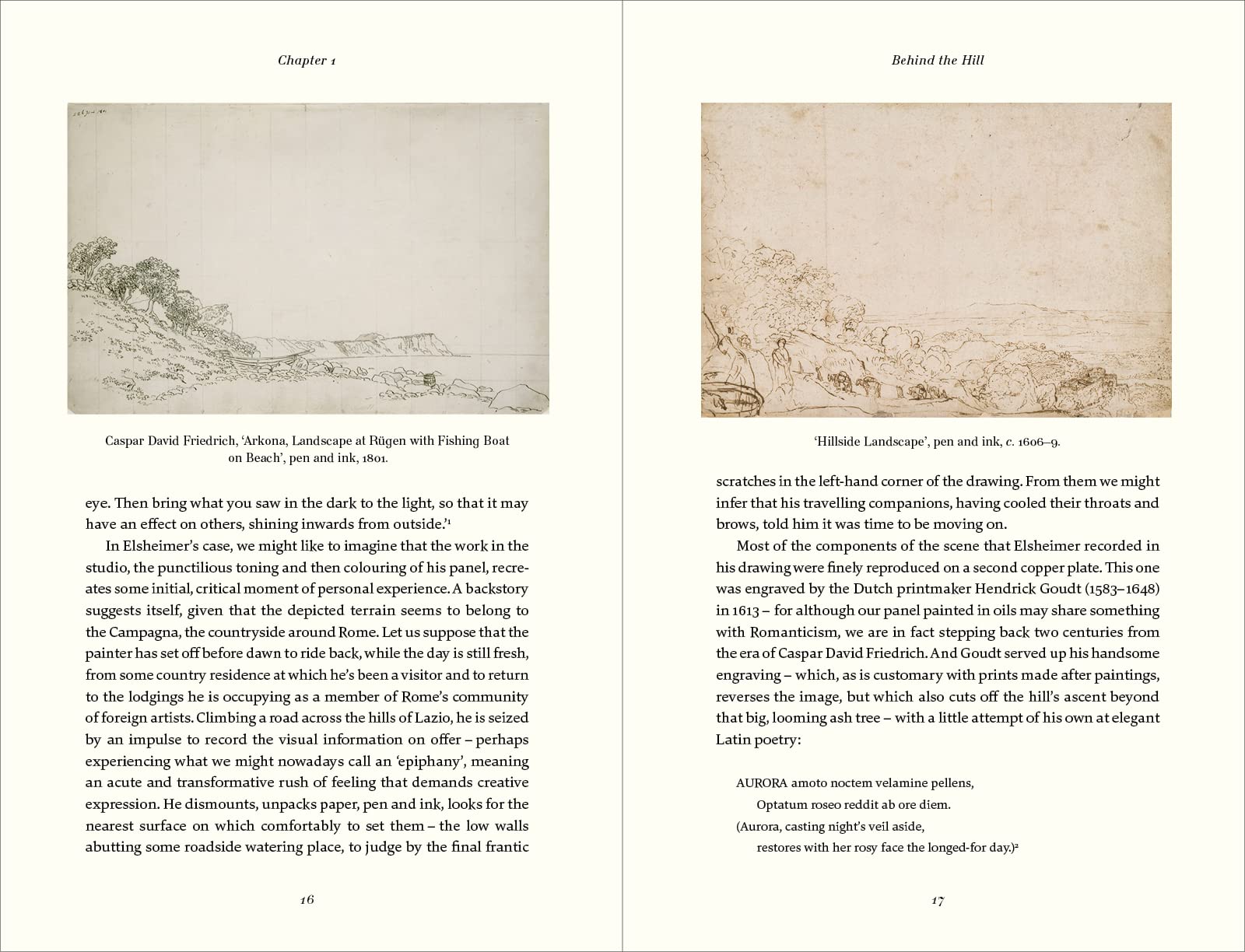 Chapter 1

Caspar David Friedrich, 'Arkona, Landscape at Rügen with Fishing Boat on Beach', pen and ink, 1801.

eye. Then bring what you saw in the dark to the light, so that it may have an effect on others, shining inwards from outside.'$^1$

In Elsheimer's case, we might like to imagine that the work in the studio, the punctilious toning and then colouring of his panel, recreates some initial, critical moment of personal experience. A backstory suggests itself, given that the depicted terrain seems to belong to the Campagna, the countryside around Rome. Let us suppose that the painter has set off before dawn to ride back, while the day is still fresh, from some country residence at which he's been a visitor and to return to the lodgings he is occupying as a member of Rome's community of foreign artists. Climbing a road across the hills of Lazio, he is seized by an impulse to record the visual information on offer – perhaps experiencing what we might nowadays call an 'epiphany', meaning an acute and transformative rush of feeling that demands creative expression. He dismounts, unpacks paper, pen and ink, looks for the nearest surface on which comfortably to set them – the low walls abutting some roadside watering place, to judge by the final frantic

16

Behind the Hill

'Hillside Landscape', pen and ink, c. 1606–9.

scratches in the left-hand corner of the drawing. From them we might infer that his travelling companions, having cooled their throats and brows, told him it was time to be moving on.

Most of the components of the scene that Elsheimer recorded in his drawing were finely reproduced on a second copper plate. This one was engraved by the Dutch printmaker Hendrick Goudt (1583–1648) in 1613 – for although our panel painted in oils may share something with Romanticism, we are in fact stepping back two centuries from the era of Caspar David Friedrich. And Goudt served up his handsome engraving – which, as is customary with prints made after paintings, reverses the image, but which also cuts off the hill's ascent beyond that big, looming ash tree – with a little attempt of his own at elegant Latin poetry:

AURORA amoto noctem velamine pellens,
Optatum roseo reddit ab ore diem.
(Aurora, casting night's veil aside,
restores with her rosy face the longed-for day.)$^2$

17